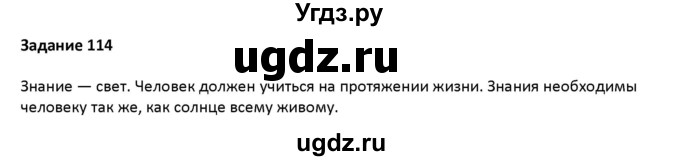 Угдз.ру

Задание 114

ugdz.ru

Знание — свет. Человек должен учиться на протяжении жизни. Знания необходимы человеку так же, как солнце всему живому.

ugdz.ru